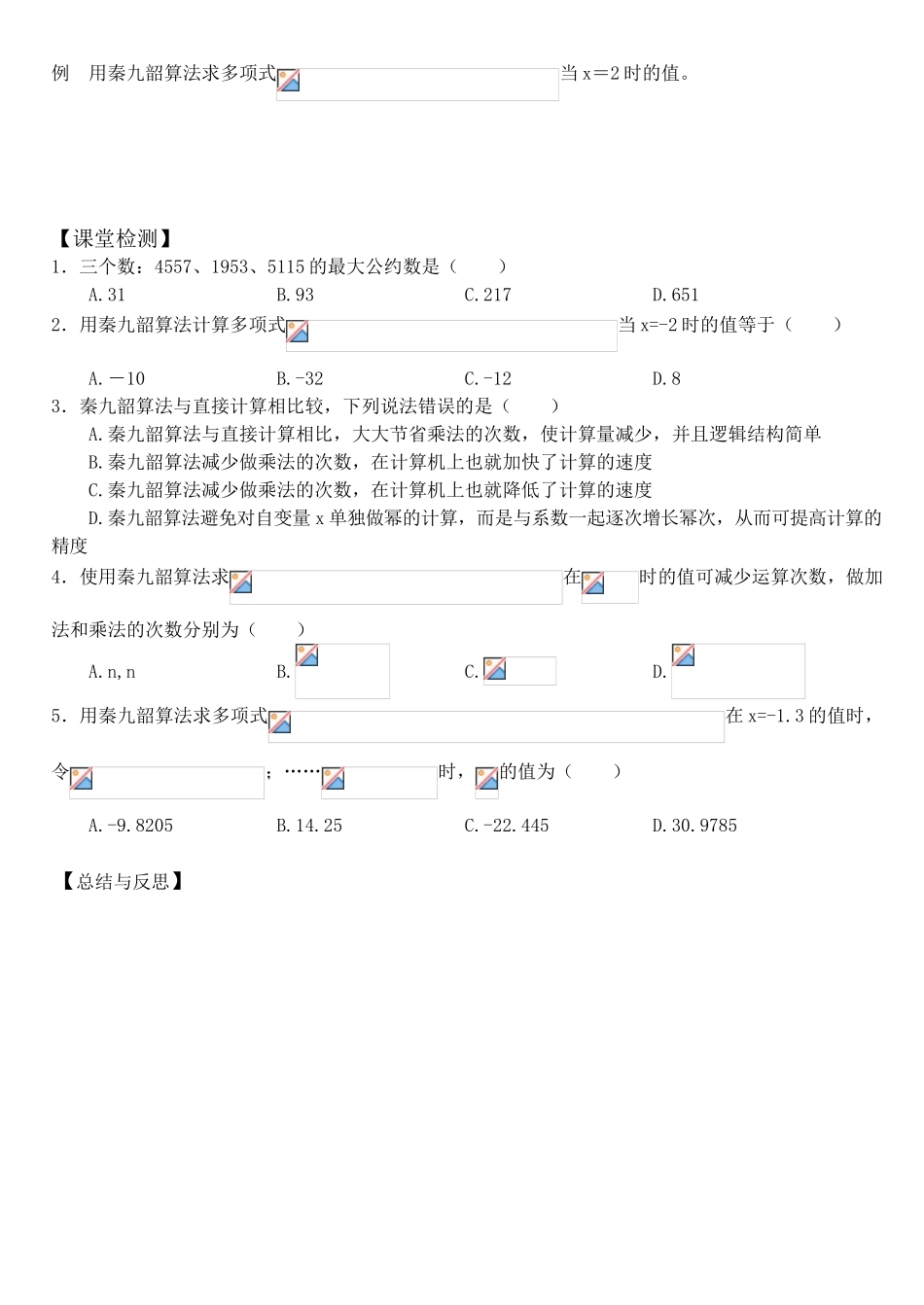 例　用秦九韶算法求多项式当 x＝2 时的值。

【课堂检测】
1．三个数：4557、1953、5115 的最大公约数是（　　）
A.31　　B.93　　C.217　　D.651
2．用秦九韶算法计算多项式当 x=-2 时的值等于（　　）
A.－10　　B.-32　　C.-12　　D.8
3．秦九韶算法与直接计算相比较，下列说法错误的是（　　）
A.秦九韶算法与直接计算相比，大大节省乘法的次数，使计算量减少，并且逻辑结构简单
B.秦九韶算法减少做乘法的次数，在计算机上也就加快了计算的速度
C.秦九韶算法减少做乘法的次数，在计算机上也就降低了计算的速度
D.秦九韶算法避免对自变量 x 单独做幂的计算，而是与系数一起逐次增长幂次，从而可提高计算的精度
4．使用秦九韶算法求在时的值可减少运算次数，做加法和乘法的次数分别为（　　）
A.n,n　　B.　　C.　　D.
5．用秦九韶算法求多项式在 x=-1.3 的值时，令；……时，的值为（　　）
A.-9.8205　　B.14.25　　C.-22.445　　D.30.9785

【总结与反思】